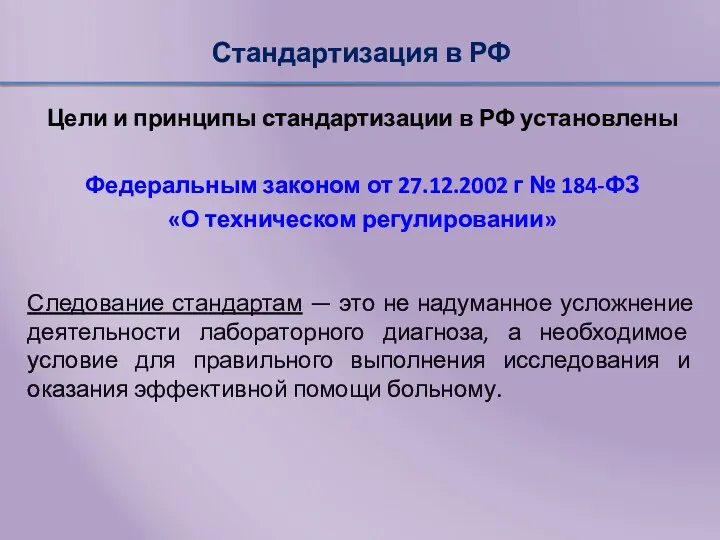 Стандартизация в РФ

Цели и принципы стандартизации в РФ установлены

Федеральным законом от 27.12.2002 г № 184-ФЗ
«О техническом регулировании»

Следование стандартам — это не надуманное усложнение деятельности лабораторного диагноза, а необходимое условие для правильного выполнения исследования и оказания эффективной помощи больному.